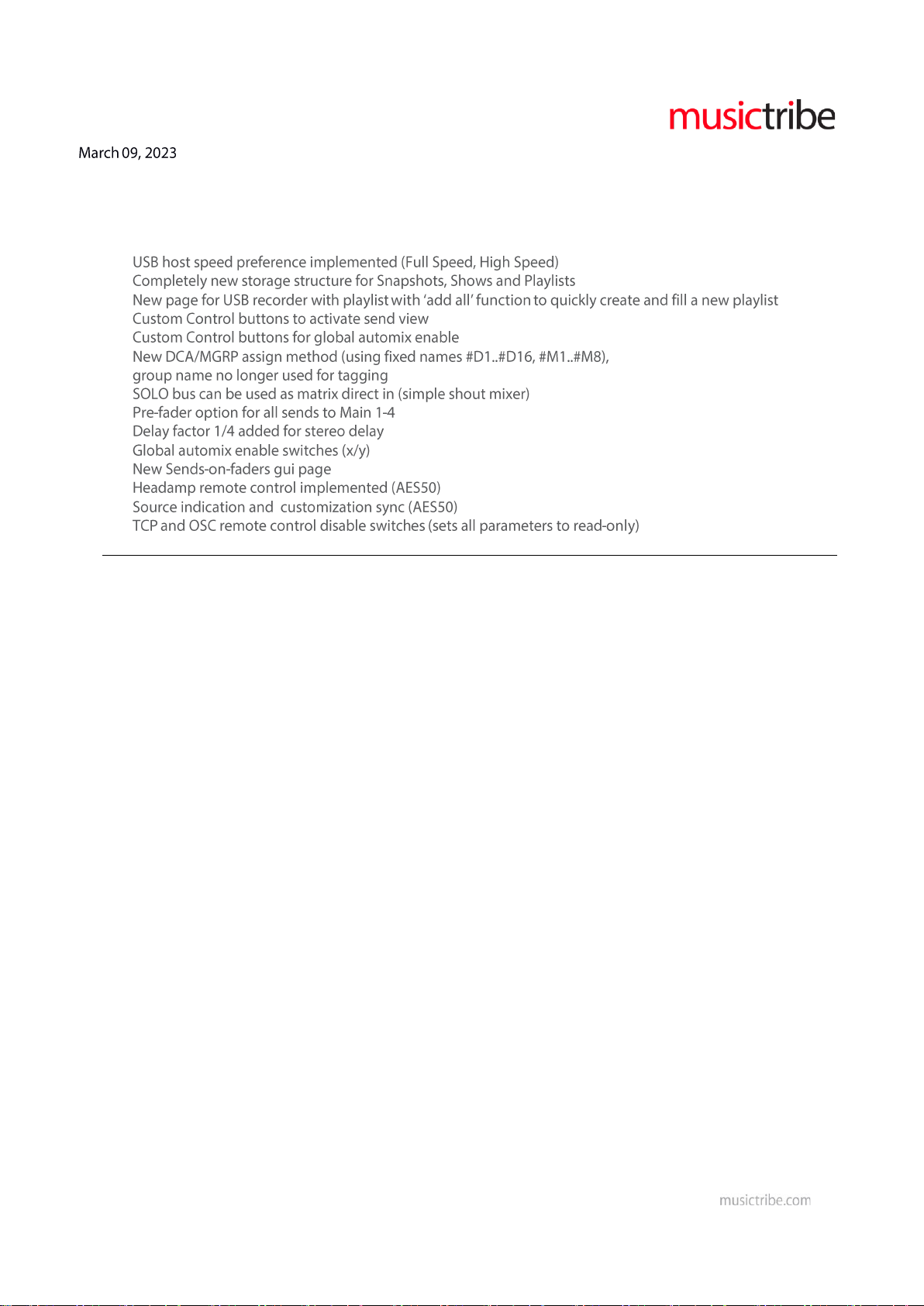 musictribe

March 09, 2023

USB host speed preference implemented (Full Speed, High Speed)
Completely new storage structure for Snapshots, Shows and Playlists
New page for USB recorder with playlist with 'add all' function to quickly create and fill a new playlist
Custom Control buttons to activate send view
Custom Control buttons for global automix enable
New DCA/MGRP assign method (using fixed names #D1..#D16, #M1..#M8), group name no longer used for tagging
SOLO bus can be used as matrix direct in (simple shout mixer)
Pre-fader option for all sends to Main 1-4
Delay factor 1/4 added for stereo delay
Global automix enable switches (x/y)
New Sends-on-faders gui page
Headamp remote control implemented (AES50)
Source indication and customization sync (AES50)
TCP and OSC remote control disable switches (sets all parameters to read-only)

musictribe.com